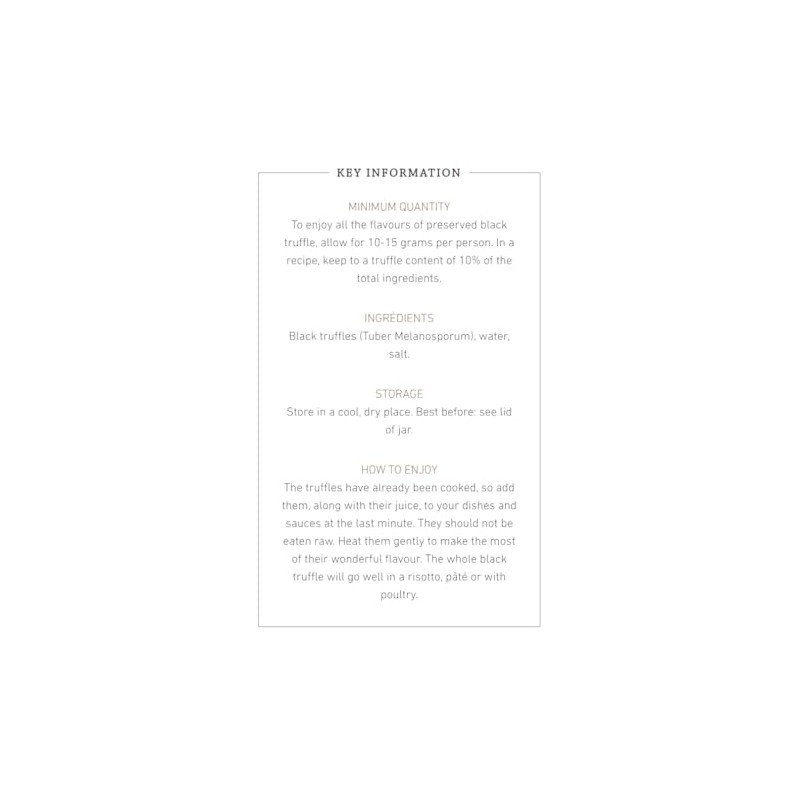 KEY INFORMATION

MINIMUM QUANTITY
To enjoy all the flavours of preserved black truffle, allow for 10-15 grams per person. In a recipe, keep to a truffle content of 10% of the total ingredients.

INGRÉDIENTS
Black truffles (Tuber Melanosporum), water, salt.

STORAGE
Store in a cool, dry place. Best before: see lid of jar.

HOW TO ENJOY
The truffles have already been cooked, so add them, along with their juice, to your dishes and sauces at the last minute. They should not be eaten raw. Heat them gently to make the most of their wonderful flavour. The whole black truffle will go well in a risotto, pâté or with poultry.